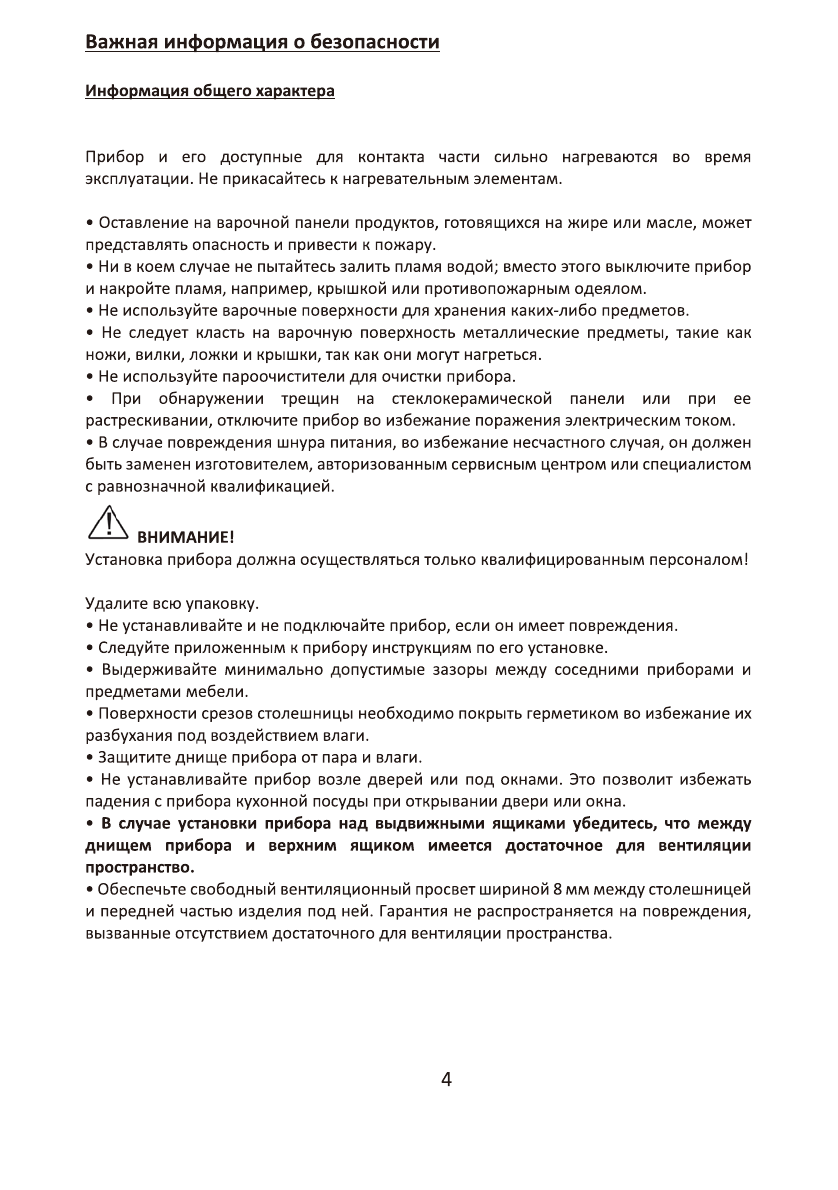 Важная информация о безопасности

Информация общего характера

Прибор и его доступные для контакта части сильно нагреваются во время эксплуатации. Не прикасайтесь к нагревательным элементам.

• Оставление на варочной панели продуктов, готовящихся на жире или масле, может представлять опасность и привести к пожару.
• Ни в коем случае не пытайтесь залить пламя водой; вместо этого выключите прибор и накройте пламя, например, крышкой или противопожарным одеялом.
• Не используйте варочные поверхности для хранения каких-либо предметов.
• Не следует класть на варочную поверхность металлические предметы, такие как ножи, вилки, ложки и крышки, так как они могут нагреться.
• Не используйте пароочистители для очистки прибора.
• При обнаружении трещин на стеклокерамической панели или при ее растрескивании, отключите прибор во избежание поражения электрическим током.
• В случае повреждения шнура питания, во избежание несчастного случая, он должен быть заменен изготовителем, авторизованным сервисным центром или специалистом с равнозначной квалификацией.

ВНИМАНИЕ!
Установка прибора должна осуществляться только квалифицированным персоналом!

Удалите всю упаковку.
• Не устанавливайте и не подключайте прибор, если он имеет повреждения.
• Следуйте приложенным к прибору инструкциям по его установке.
• Выдерживайте минимально допустимые зазоры между соседними приборами и предметами мебели.
• Поверхности срезов столешницы необходимо покрыть герметиком во избежание их разбухания под воздействием влаги.
• Защитите днище прибора от пара и влаги.
• Не устанавливайте прибор возле дверей или под окнами. Это позволит избежать падения с прибора кухонной посуды при открывании двери или окна.
• В случае установки прибора над выдвижными ящиками убедитесь, что между днищем прибора и верхним ящиком имеется достаточное для вентиляции пространство.
• Обеспечьте свободный вентиляционный просвет шириной 8 мм между столешницей и передней частью изделия под ней. Гарантия не распространяется на повреждения, вызванные отсутствием достаточного для вентиляции пространства.

4